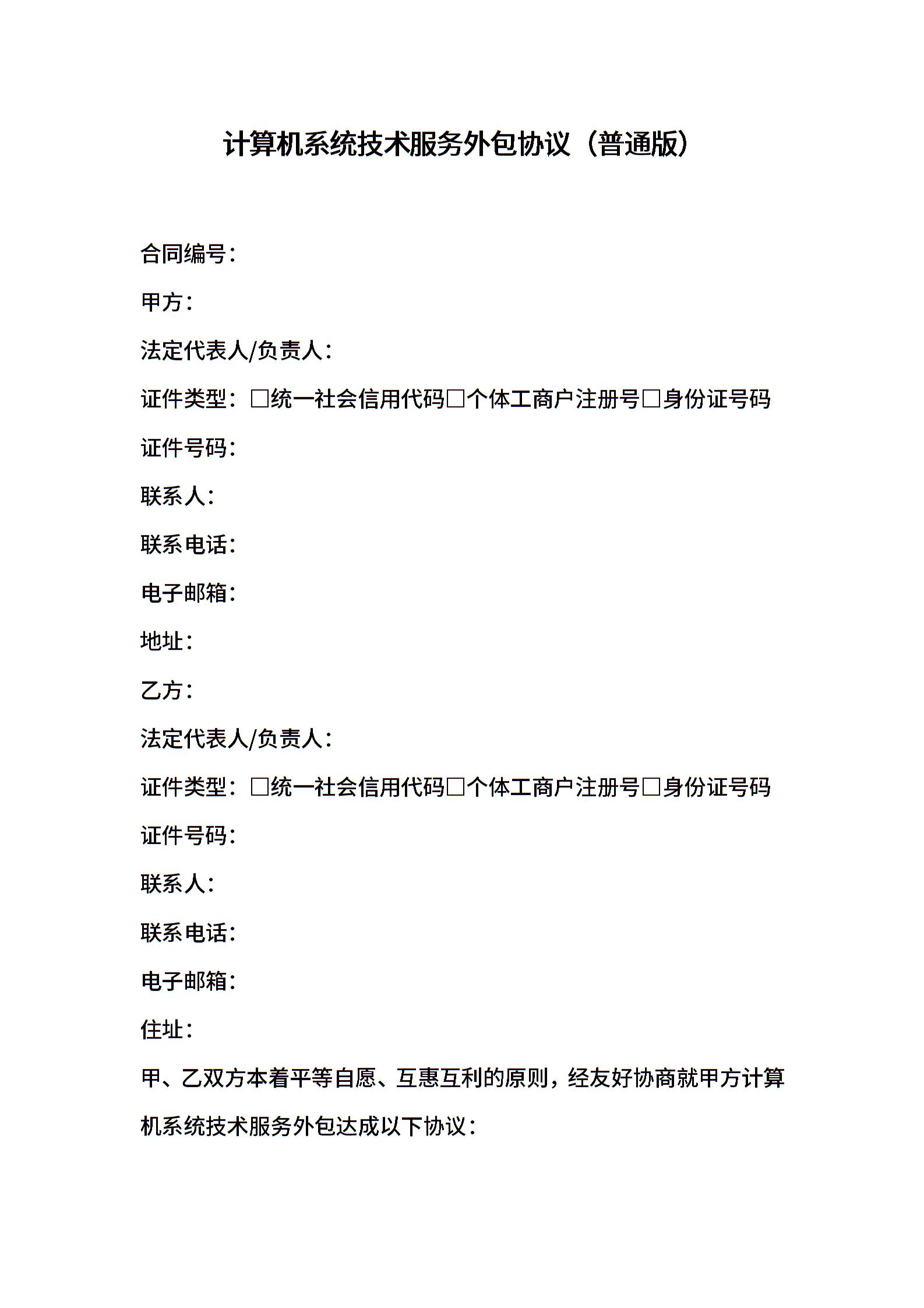 计算机系统技术服务外包协议（普通版）

合同编号：

甲方：

法定代表人/负责人：

证件类型：□统一社会信用代码□个体工商户注册号□身份证号码

证件号码：

联系人：

联系电话：

电子邮箱：

地址：

乙方：

法定代表人/负责人：

证件类型：□统一社会信用代码□个体工商户注册号□身份证号码

证件号码：

联系人：

联系电话：

电子邮箱：

住址：

甲、乙双方本着平等自愿、互惠互利的原则，经友好协商就甲方计算机系统技术服务外包达成以下协议：